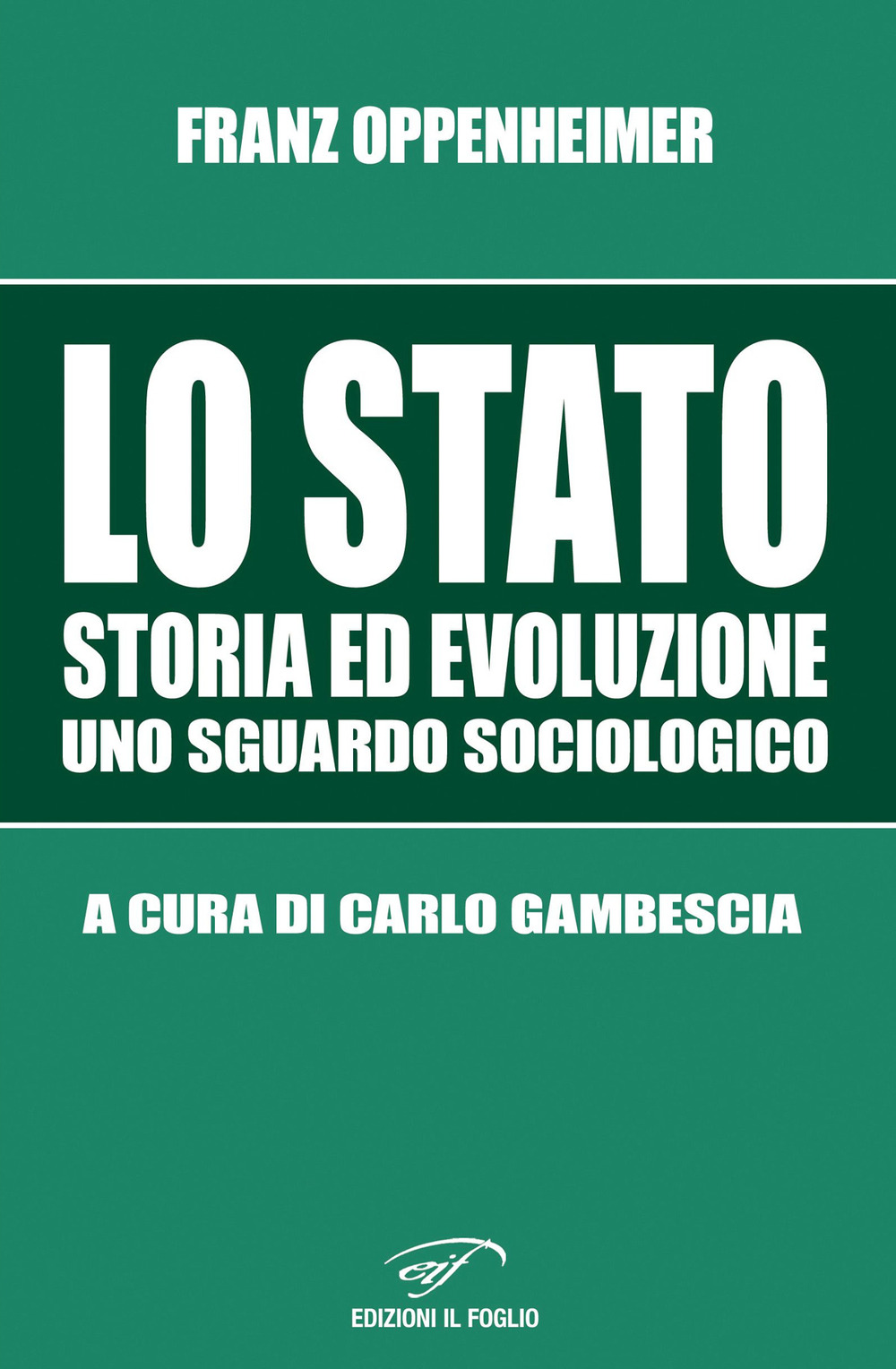 FRANZ OPPENHEIMER

LO STATO
STORIA ED EVOLUZIONE
UNO SGUARDO SOCIOLOGICO

A CURA DI CARLO GAMBESCIA

eif
EDIZIONI IL FOGLIO